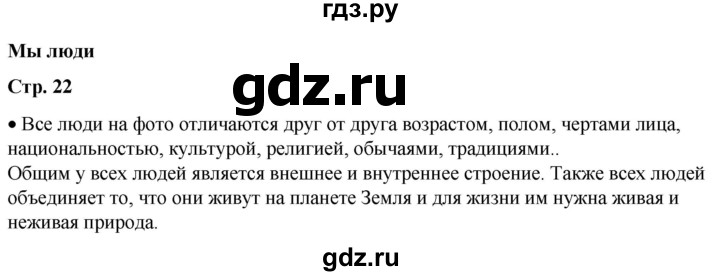 гдз.ру

Мы люди

Стр. 22

gdz.ru

• Все люди на фото отличаются друг от друга возрастом, полом, чертами лица, национальностью, культурой, религией, обычаями, традициями..
Общим у всех людей является внешнее и внутреннее строение. Также всех людей объединяет то, что они живут на планете Земля и для жизни им нужна живая и неживая природа.

gdz.ru